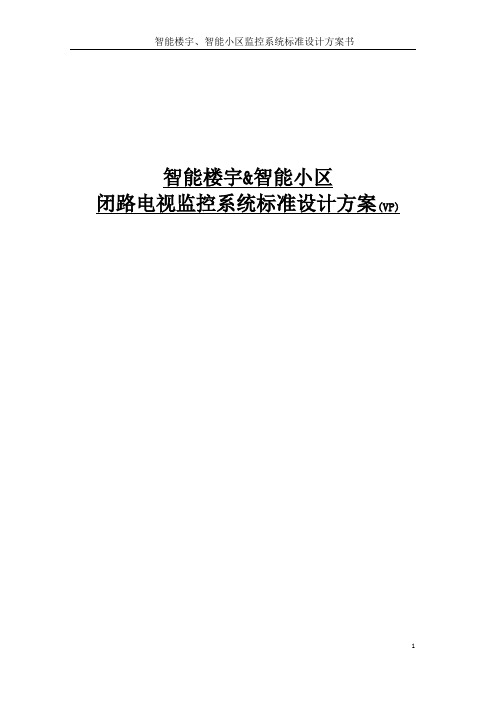 智能楼宇、智能小区监控系统标准设计方案书

智能楼宇&智能小区
闭路电视监控系统标准设计方案(VP)

1